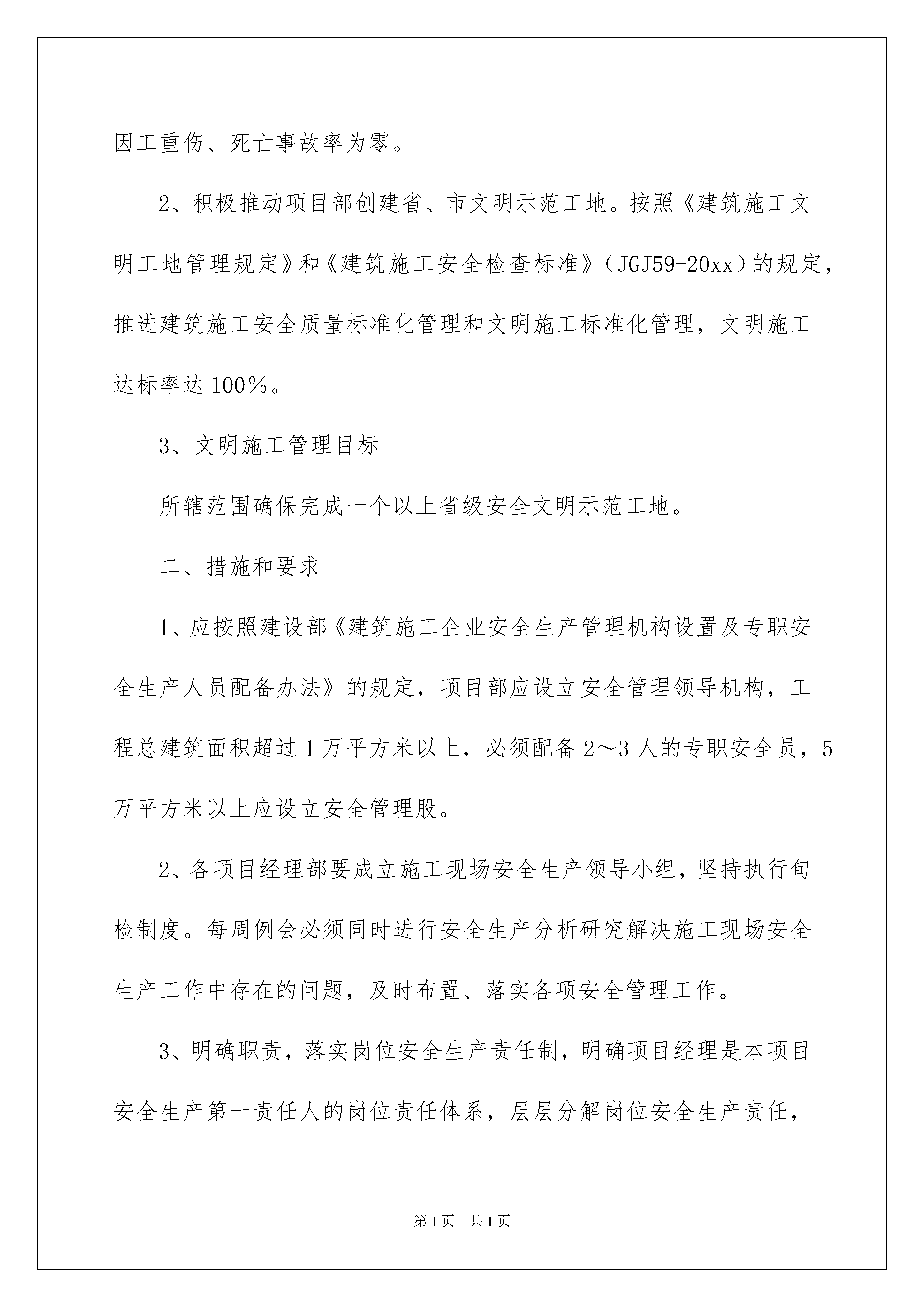 因工重伤、死亡事故率为零。

2、积极推动项目部创建省、市文明示范工地。按照《建筑施工文明工地管理规定》和《建筑施工安全检查标准》（JGJ59-20xx）的规定，推进建筑施工安全质量标准化管理和文明施工标准化管理，文明施工达标率达100%。

3、文明施工管理目标

所辖范围确保完成一个以上省级安全文明示范工地。

二、措施和要求

1、应按照建设部《建筑施工企业安全生产管理机构设置及专职安全生产人员配备办法》的规定，项目部应设立安全管理领导机构，工程总建筑面积超过1万平方米以上，必须配备2～3人的专职安全员，5万平方米以上应设立安全管理股。

2、各项目经理部要成立施工现场安全生产领导小组，坚持执行旬检制度。每周例会必须同时进行安全生产分析研究解决施工现场安全生产工作中存在的问题，及时布置、落实各项安全管理工作。

3、明确职责，落实岗位安全生产责任制，明确项目经理是本项目安全生产第一责任人的岗位责任体系，层层分解岗位安全生产责任，

第1页 共1页